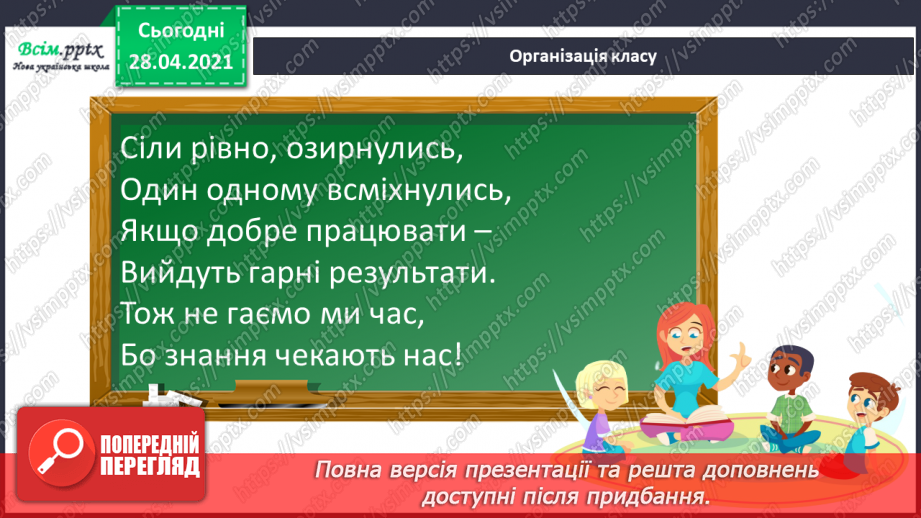 Всім.pptx
Нова українська школа

Сьогодні
28.04.2021

Організація класу

Сіли рівно, озирнулись,
Один одному всміхнулись,
Якщо добре працювати –
Вийдуть гарні результати.
Тож не гаємо ми час,
Бо знання чекають нас!

ПОПЕРЕДНІЙ ПЕРЕГЛЯД

Повна версія презентації та решта доповнень доступні після придбання.

https://vsimpptx.com